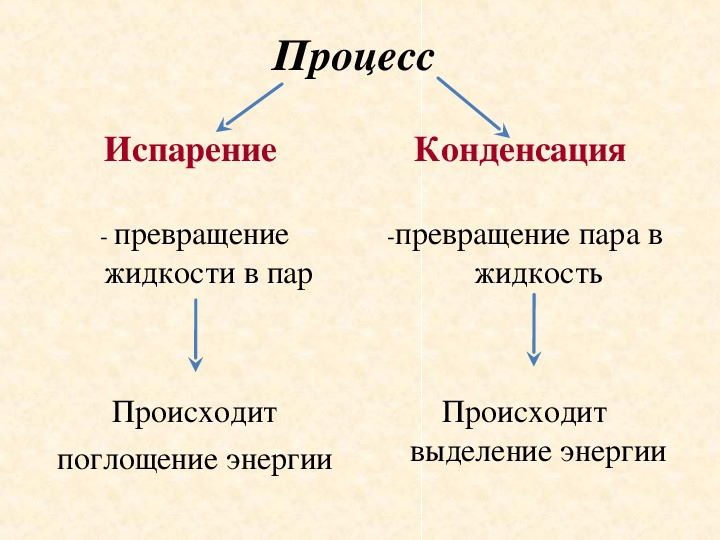 Процесс

Испарение

- превращение жидкости в пар

Происходит поглощение энергии

Конденсация

-превращение пара в жидкость

Происходит выделение энергии